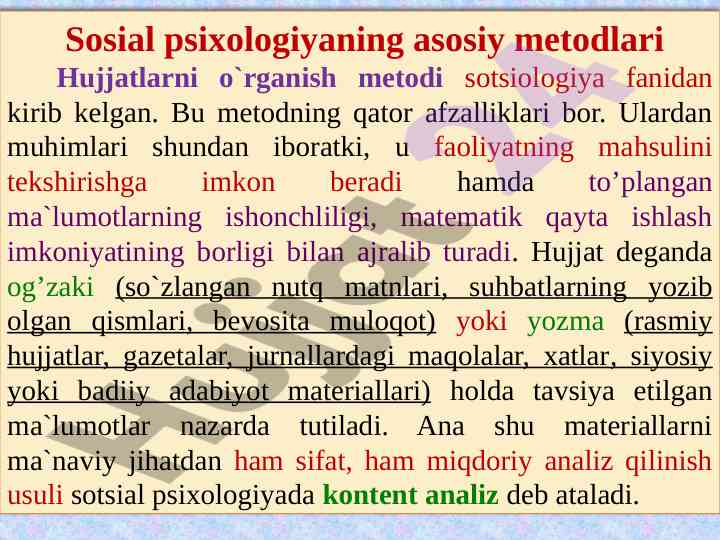 Sosial psixologiyaning asosiy metodlari

Hujjatlarni o`rganish metodi sotsiologiya fanidan kirib kelgan. Bu metodning qator afzalliklari bor. Ulardan muhimlari shundan iboratki, u faoliyatning mahsulini tekshirishga imkon beradi hamda to’plangan ma`lumotlarning ishonchliligi, matematik qayta ishlash imkoniyatining borligi bilan ajralib turadi. Hujjat deganda og’zaki (so`zlangan nutq matnlari, suhbatlarning yozib olgan qismlari, bevosita muloqot) yoki yozma (rasmiy hujjatlar, gazetalar, jurnallardagi maqolalar, xatlar, siyosiy yoki badiiy adabiyot materiallari) holda tavsiya etilgan ma`lumotlar nazarda tutiladi. Ana shu materiallarni ma`naviy jihatdan ham sifat, ham miqdoriy analiz qilinish usuli sotsial psixologiyada kontent analiz deb ataladi.

Hujjat24